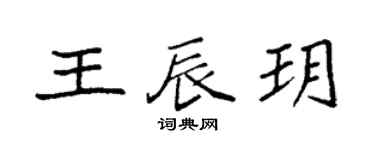 王辰玥

词典网